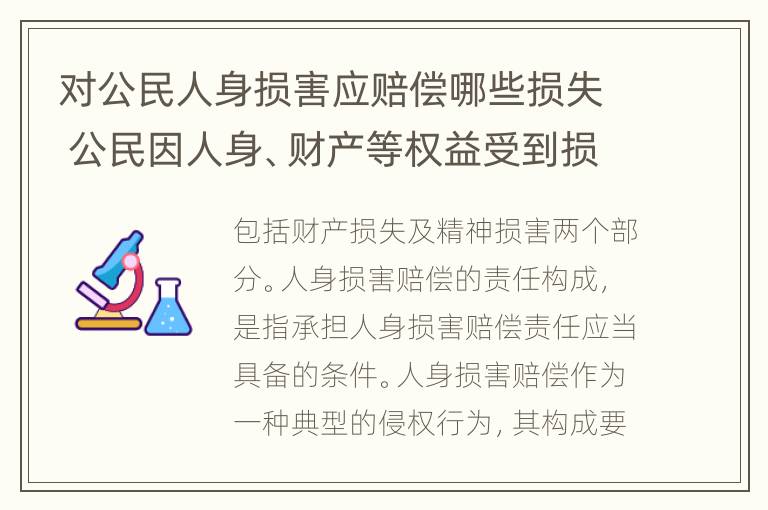 对公民人身损害应赔偿哪些损失 公民因人身、财产等权益受到损

包括财产损失及精神损害两个部分。人身损害赔偿的责任构成，是指承担人身损害赔偿责任应当具备的条件。人身损害赔偿作为一种典型的侵权行为，其构成要